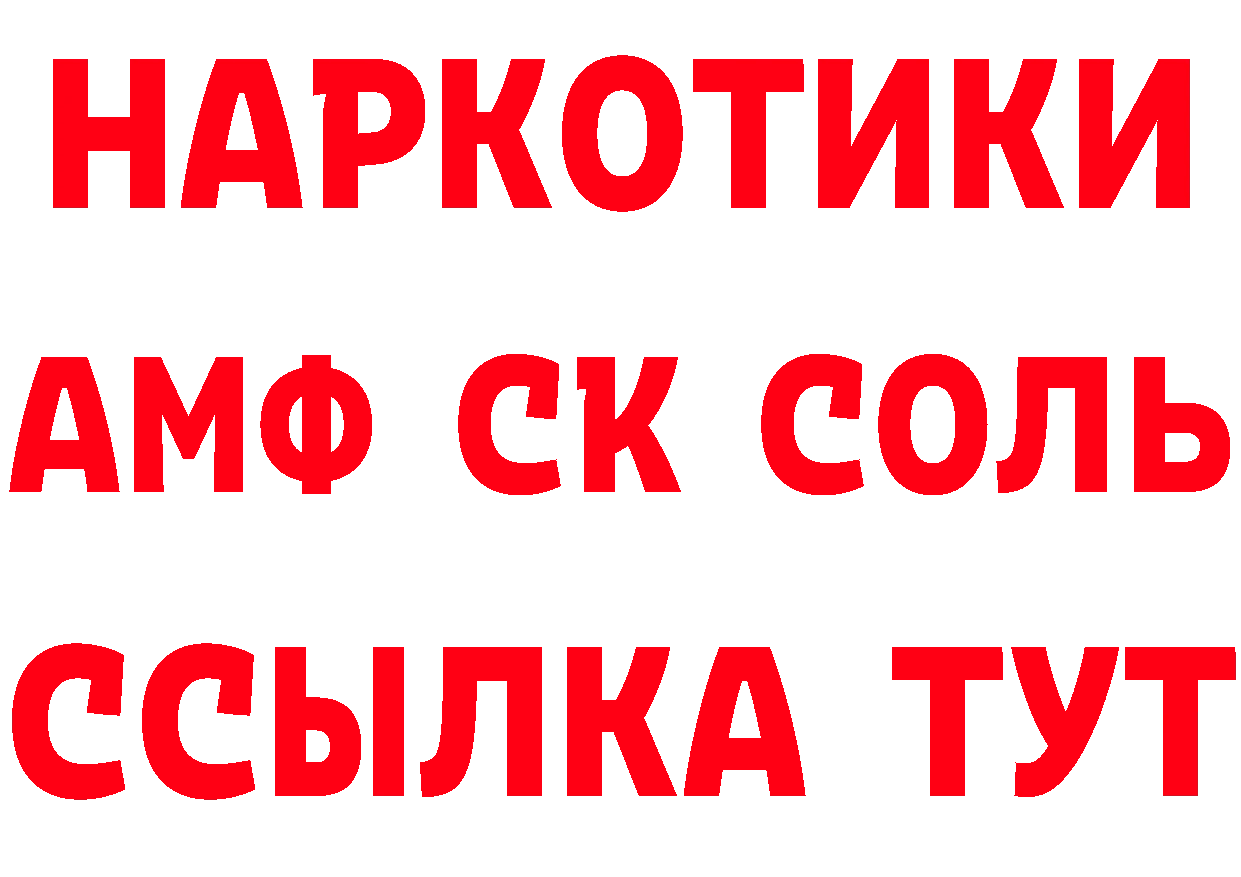 НАРКОТИКИ

АМФ СК СОЛЬ

ССЫЛКА ТУТ